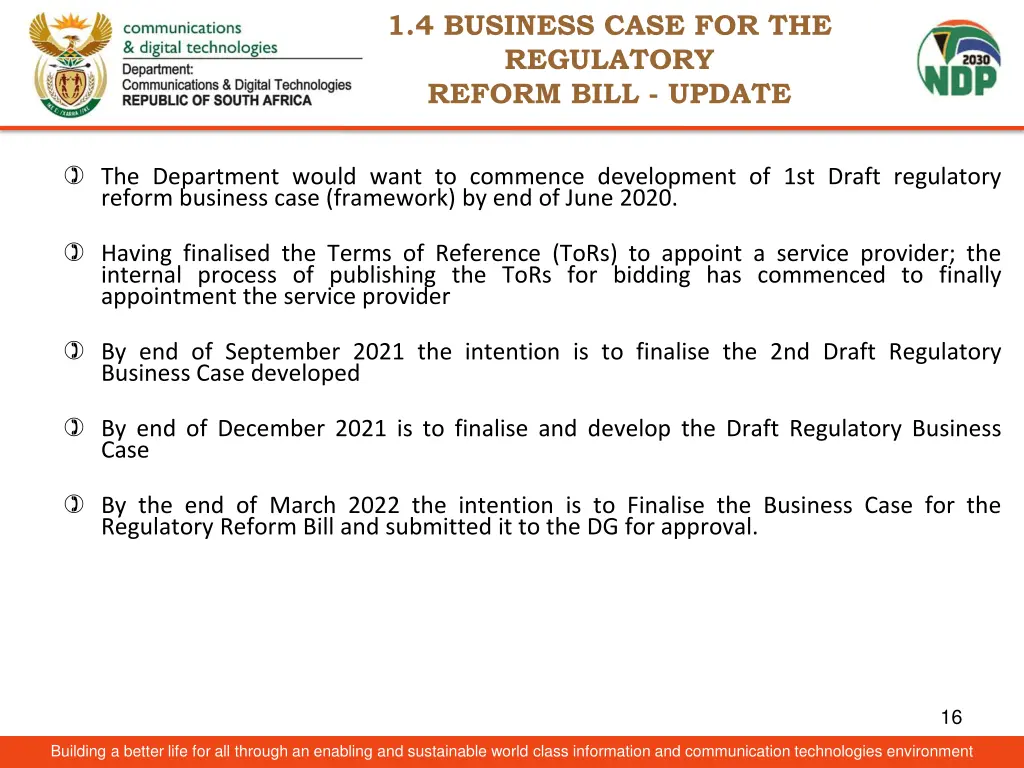 communications
& digital technologies
Department:
Communications & Digital Technologies
REPUBLIC OF SOUTH AFRICA

1.4 BUSINESS CASE FOR THE REGULATORY REFORM BILL - UPDATE

2030
NDP

The Department would want to commence development of 1st Draft regulatory reform business case (framework) by end of June 2020.

Having finalised the Terms of Reference (ToRs) to appoint a service provider; the internal process of publishing the ToRs for bidding has commenced to finally appointment the service provider

By end of September 2021 the intention is to finalise the 2nd Draft Regulatory Business Case developed

By end of December 2021 is to finalise and develop the Draft Regulatory Business Case

By the end of March 2022 the intention is to Finalise the Business Case for the Regulatory Reform Bill and submitted it to the DG for approval.

16

Building a better life for all through an enabling and sustainable world class information and communication technologies environment